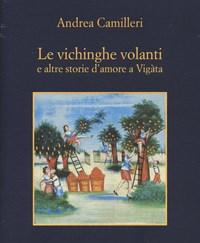 Andrea Camilleri

Le vichinghe volanti
e altre storie d'amore a Vigàta